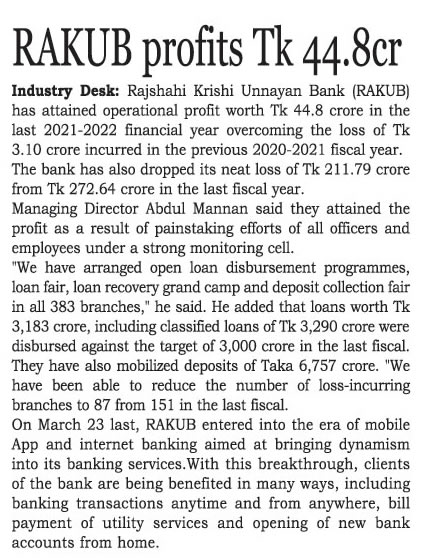 RAKUB profits Tk 44.8cr

Industry Desk: Rajshahi Krishi Unnayan Bank (RAKUB) has attained operational profit worth Tk 44.8 crore in the last 2021-2022 financial year overcoming the loss of Tk 3.10 crore incurred in the previous 2020-2021 fiscal year. The bank has also dropped its neat loss of Tk 211.79 crore from Tk 272.64 crore in the last fiscal year.

Managing Director Abdul Mannan said they attained the profit as a result of painstaking efforts of all officers and employees under a strong monitoring cell.

"We have arranged open loan disbursement programmes, loan fair, loan recovery grand camp and deposit collection fair in all 383 branches," he said. He added that loans worth Tk 3,183 crore, including classified loans of Tk 3,290 crore were disbursed against the target of 3,000 crore in the last fiscal. They have also mobilized deposits of Taka 6,757 crore. "We have been able to reduce the number of loss-incurring branches to 87 from 151 in the last fiscal.

On March 23 last, RAKUB entered into the era of mobile App and internet banking aimed at bringing dynamism into its banking services.With this breakthrough, clients of the bank are being benefited in many ways, including banking transactions anytime and from anywhere, bill payment of utility services and opening of new bank accounts from home.